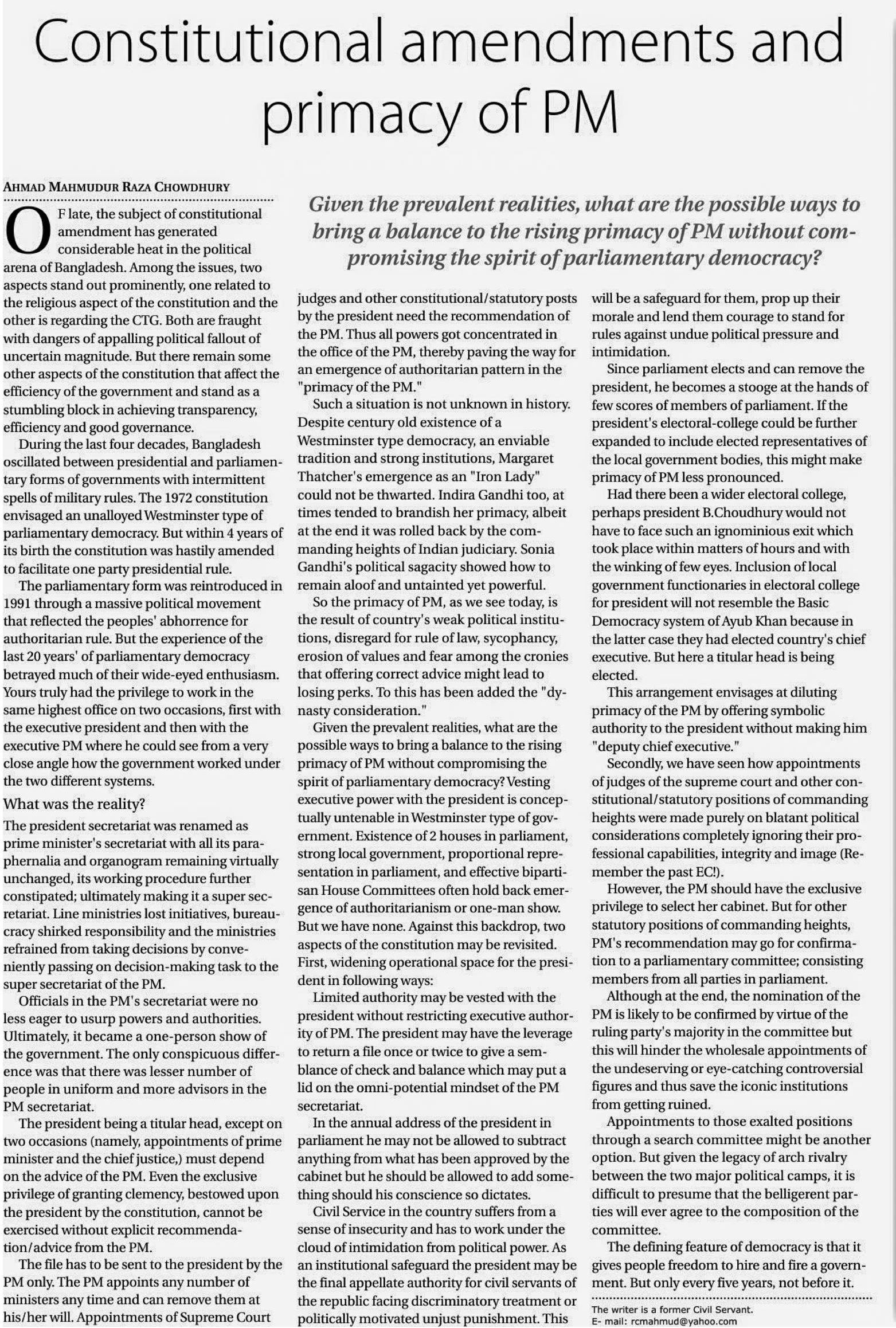 Constitutional amendments and primacy of PM

AHMAD MAHMUDUR RAZA CHOWDHURY

Given the prevalent realities, what are the possible ways to bring a balance to the rising primacy of PM without compromising the spirit of parliamentary democracy?

OF late, the subject of constitutional amendment has generated considerable heat in the political arena of Bangladesh. Among the issues, two aspects stand out prominently, one related to the religious aspect of the constitution and the other is regarding the CTG. Both are fraught with dangers of appalling political fallout of uncertain magnitude. But there remain some other aspects of the constitution that affect the efficiency of the government and stand as a stumbling block in achieving transparency, efficiency and good governance.

During the last four decades, Bangladesh oscillated between presidential and parliamentary forms of governments with intermittent spells of military rules. The 1972 constitution envisaged an unalloyed Westminster type of parliamentary democracy. But within 4 years of its birth the constitution was hastily amended to facilitate one party presidential rule.

The parliamentary form was reintroduced in 1991 through a massive political movement that reflected the peoples' abhorrence for authoritarian rule. But the experience of the last 20 years' of parliamentary democracy betrayed much of their wide-eyed enthusiasm. Yours truly had the privilege to work in the same highest office on two occasions, first with the executive president and then with the executive PM where he could see from a very close angle how the government worked under the two different systems.

What was the reality?

The president secretariat was renamed as prime minister's secretariat with all its paraphernalia and organogram remaining virtually unchanged, its working procedure further constipated; ultimately making it a super secretariat. Line ministries lost initiatives, bureaucracy shirked responsibility and the ministries refrained from taking decisions by conveniently passing on decision-making task to the super secretariat of the PM.

Officials in the PM's secretariat were no less eager to usurp powers and authorities. Ultimately, it became a one-person show of the government. The only conspicuous difference was that there was lesser number of people in uniform and more advisors in the PM secretariat.

The president being a titular head, except on two occasions (namely, appointments of prime minister and the chief justice,) must depend on the advice of the PM. Even the exclusive privilege of granting clemency, bestowed upon the president by the constitution, cannot be exercised without explicit recommendation/advice from the PM.

The file has to be sent to the president by the PM only. The PM appoints any number of ministers any time and can remove them at his/her will. Appointments of Supreme Court judges and other constitutional/statutory posts by the president need the recommendation of the PM. Thus all powers got concentrated in the office of the PM, thereby paving the way for an emergence of authoritarian pattern in the "primacy of the PM."

Such a situation is not unknown in history. Despite century old existence of a Westminster type democracy, an enviable tradition and strong institutions, Margaret Thatcher's emergence as an "Iron Lady" could not be thwarted. Indira Gandhi too, at times tended to brandish her primacy, albeit at the end it was rolled back by the commanding heights of Indian judiciary. Sonia Gandhi's political sagacity showed how to remain aloof and untainted yet powerful.

So the primacy of PM, as we see today, is the result of country's weak political institutions, disregard for rule of law, sycophancy, erosion of values and fear among the cronies that offering correct advice might lead to losing perks. To this has been added the "dynasty consideration."

Given the prevalent realities, what are the possible ways to bring a balance to the rising primacy of PM without compromising the spirit of parliamentary democracy? Vesting executive power with the president is conceptually untenable in Westminster type of government. Existence of 2 houses in parliament, strong local government, proportional representation in parliament, and effective bipartisan House Committees often hold back emergence of authoritarianism or one-man show. But we have none. Against this backdrop, two aspects of the constitution may be revisited. First, widening operational space for the president in following ways:

Limited authority may be vested with the president without restricting executive authority of PM. The president may have the leverage to return a file once or twice to give a semblance of check and balance which may put a lid on the omni-potential mindset of the PM secretariat.

In the annual address of the president in parliament he may not be allowed to subtract anything from what has been approved by the cabinet but he should be allowed to add something should his conscience so dictates.

Civil Service in the country suffers from a sense of insecurity and has to work under the cloud of intimidation from political power. As an institutional safeguard the president may be the final appellate authority for civil servants of the republic facing discriminatory treatment or politically motivated unjust punishment. This will be a safeguard for them, prop up their morale and lend them courage to stand for rules against undue political pressure and intimidation.

Since parliament elects and can remove the president, he becomes a stooge at the hands of few scores of members of parliament. If the president's electoral-college could be further expanded to include elected representatives of the local government bodies, this might make primacy of PM less pronounced.

Had there been a wider electoral college, perhaps president B.Choudhury would not have to face such an ignominious exit which took place within matters of hours and with the winking of few eyes. Inclusion of local government functionaries in electoral college for president will not resemble the Basic Democracy system of Ayub Khan because in the latter case they had elected country's chief executive. But here a titular head is being elected.

This arrangement envisages at diluting primacy of the PM by offering symbolic authority to the president without making him "deputy chief executive."

Secondly, we have seen how appointments of judges of the supreme court and other constitutional/statutory positions of commanding heights were made purely on blatant political considerations completely ignoring their professional capabilities, integrity and image (Remember the past EC!).

However, the PM should have the exclusive privilege to select her cabinet. But for other statutory positions of commanding heights, PM's recommendation may go for confirmation to a parliamentary committee; consisting members from all parties in parliament.

Although at the end, the nomination of the PM is likely to be confirmed by virtue of the ruling party's majority in the committee but this will hinder the wholesale appointments of the undeserving or eye-catching controversial figures and thus save the iconic institutions from getting ruined.

Appointments to those exalted positions through a search committee might be another option. But given the legacy of arch rivalry between the two major political camps, it is difficult to presume that the belligerent parties will ever agree to the composition of the committee.

The defining feature of democracy is that it gives people freedom to hire and fire a government. But only every five years, not before it.

The writer is a former Civil Servant.
E- mail: rcmahmud@yahoo.com